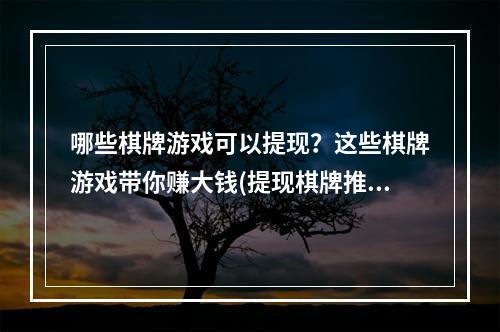 哪些棋牌游戏可以提现？这些棋牌游戏带你赚大钱(提现棋牌推...